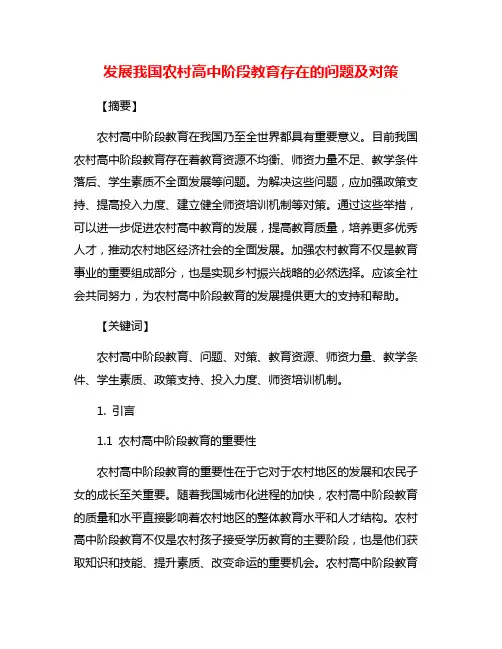 发展我国农村高中阶段教育存在的问题及对策

【摘要】

农村高中阶段教育在我国乃至全世界都具有重要意义。目前我国农村高中阶段教育存在着教育资源不均衡、师资力量不足、教学条件落后、学生素质不全面发展等问题。为解决这些问题，应加强政策支持、提高投入力度、建立健全师资培训机制等对策。通过这些举措，可以进一步促进农村高中教育的发展，提高教育质量，培养更多优秀人才，推动农村地区经济社会的全面发展。加强农村教育不仅是教育事业的重要组成部分，也是实现乡村振兴战略的必然选择。应该全社会共同努力，为农村高中阶段教育的发展提供更大的支持和帮助。

【关键词】

农村高中阶段教育、问题、对策、教育资源、师资力量、教学条件、学生素质、政策支持、投入力度、师资培训机制。

1. 引言

1.1 农村高中阶段教育的重要性

农村高中阶段教育的重要性在于它对于农村地区的发展和农民子女的成长至关重要。随着我国城市化进程的加快，农村高中阶段教育的质量和水平直接影响着农村地区的整体教育水平和人才结构。农村高中阶段教育不仅是农村孩子接受学历教育的主要阶段，也是他们获取知识和技能、提升素质、改变命运的重要机会。农村高中阶段教育